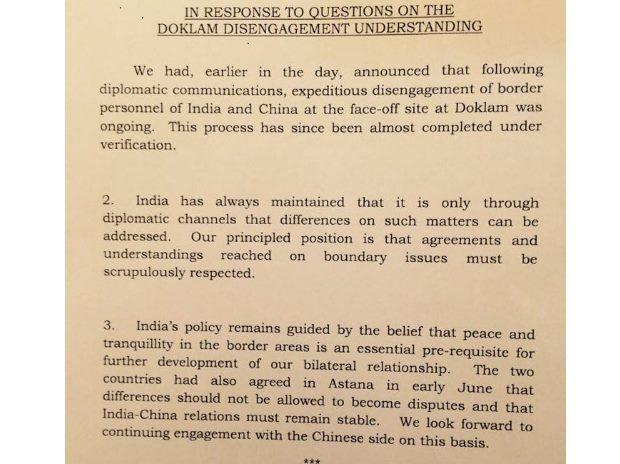 IN RESPONSE TO QUESTIONS ON THE DOKLAM DISENGAGEMENT UNDERSTANDING

We had, earlier in the day, announced that following diplomatic communications, expeditious disengagement of border personnel of India and China at the face-off site at Doklam was ongoing. This process has since been almost completed under verification.

2. India has always maintained that it is only through diplomatic channels that differences on such matters can be addressed. Our principled position is that agreements and understandings reached on boundary issues must be scrupulously respected.

3. India's policy remains guided by the belief that peace and tranquillity in the border areas is an essential pre-requisite for further development of our bilateral relationship. The two countries had also agreed in Astana in early June that differences should not be allowed to become disputes and that India-China relations must remain stable. We look forward to continuing engagement with the Chinese side on this basis.

***